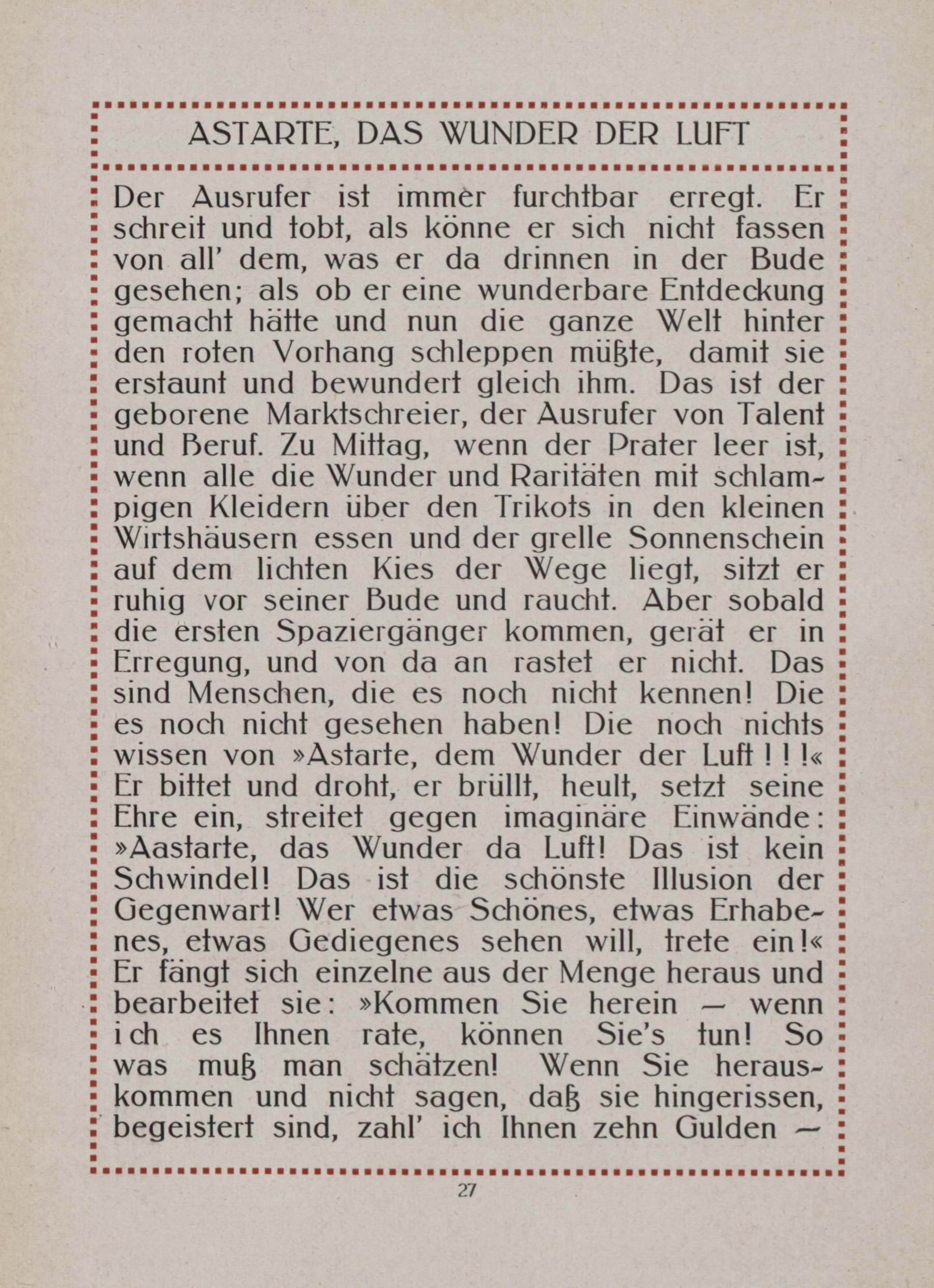 ASTARTE, DAS WUNDER DER LUFT

Der Ausrufer ist immer furchtbar erregt. Er schreit und tobt, als könne er sich nicht fassen von all' dem, was er da drinnen in der Bude gesehen; als ob er eine wunderbare Entdeckung gemacht hätte und nun die ganze Welt hinter den roten Vorhang schleppen müßte, damit sie erstaunt und bewundert gleich ihm. Das ist der geborene Marktschreier, der Ausrufer von Talent und Beruf. Zu Mittag, wenn der Prater leer ist, wenn alle die Wunder und Raritäten mit schlampigen Kleidern über den Trikots in den kleinen Wirtshäusern essen und der grelle Sonnenschein auf dem lichten Kies der Wege liegt, sitzt er ruhig vor seiner Bude und raucht. Aber sobald die ersten Spaziergänger kommen, gerät er in Erregung, und von da an rastet er nicht. Das sind Menschen, die es noch nicht kennen! Die es noch nicht gesehen haben! Die noch nichts wissen von »Astarte, dem Wunder der Luft!!!« Er bittet und droht, er brüllt, heult, setzt seine Ehre ein, streitet gegen imaginäre Einwände: »Aastarte, das Wunder da Luft! Das ist kein Schwindel! Das ist die schönste Illusion der Gegenwart! Wer etwas Schönes, etwas Erhabenes, etwas Gediegenes sehen will, trete ein!« Er fängt sich einzelne aus der Menge heraus und bearbeitet sie: »Kommen Sie herein — wenn ich es Ihnen rate, können Sie's tun! So was muß man schätzen! Wenn Sie herauskommen und nicht sagen, daß sie hingerissen, begeistert sind, zahl' ich Ihnen zehn Gulden —

27